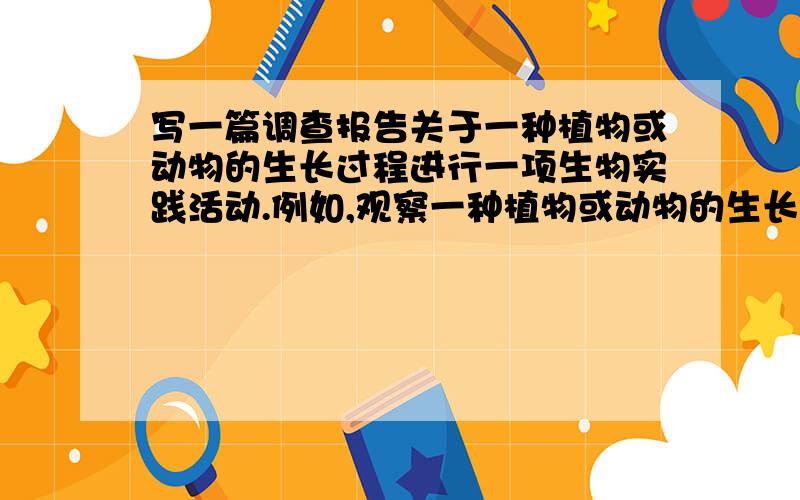 写一篇调查报告关于一种植物或动物的生长过程进行一项生物实践活动.例如,观察一种植物或动物的生长